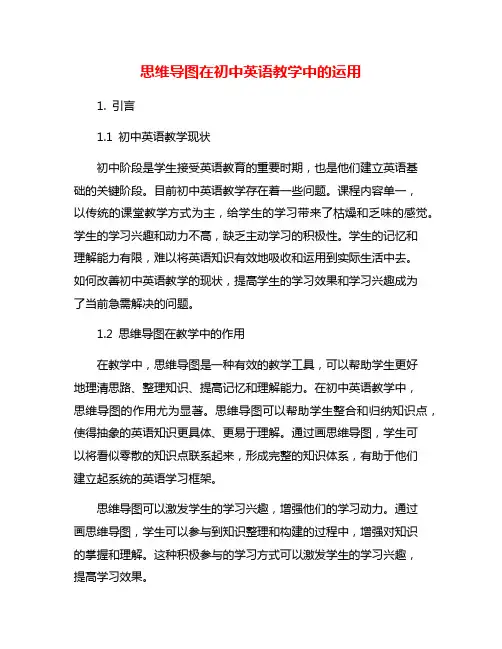 思维导图在初中英语教学中的运用

1. 引言

1.1 初中英语教学现状

初中阶段是学生接受英语教育的重要时期，也是他们建立英语基础的关键阶段。目前初中英语教学存在着一些问题。课程内容单一，以传统的课堂教学方式为主，给学生的学习带来了枯燥和乏味的感觉。学生的学习兴趣和动力不高，缺乏主动学习的积极性。学生的记忆和理解能力有限，难以将英语知识有效地吸收和运用到实际生活中去。如何改善初中英语教学的现状，提高学生的学习效果和学习兴趣成为了当前急需解决的问题。

1.2 思维导图在教学中的作用

在教学中，思维导图是一种有效的教学工具，可以帮助学生更好地理清思路、整理知识、提高记忆和理解能力。在初中英语教学中，思维导图的作用尤为显著。思维导图可以帮助学生整合和归纳知识点，使得抽象的英语知识更具体、更易于理解。通过画思维导图，学生可以将看似零散的知识点联系起来，形成完整的知识体系，有助于他们建立起系统的英语学习框架。

思维导图可以激发学生的学习兴趣，增强他们的学习动力。通过画思维导图，学生可以参与到知识整理和构建的过程中，增强对知识的掌握和理解。这种积极参与的学习方式可以激发学生的学习兴趣，提高学习效果。